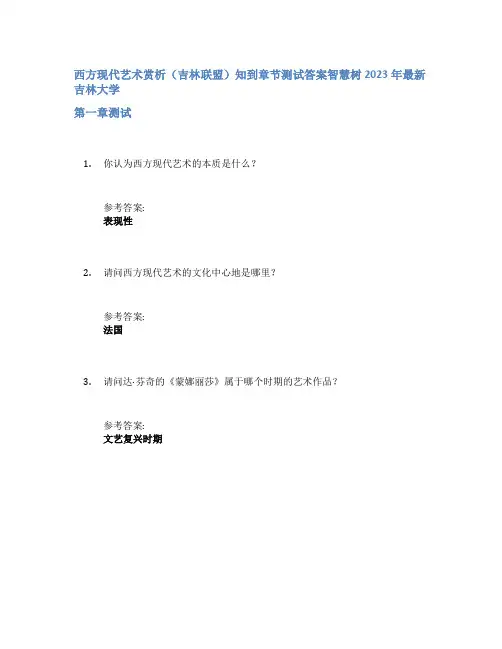 西方现代艺术赏析（吉林联盟）知到章节测试答案智慧树 2023 年最新吉林大学

第一章测试

1. 你认为西方现代艺术的本质是什么？

参考答案:
表现性

2. 请问西方现代艺术的文化中心地是哪里?

参考答案:
法国

3. 请问达·芬奇的《蒙娜丽莎》属于哪个时期的艺术作品?

参考答案:
文艺复兴时期